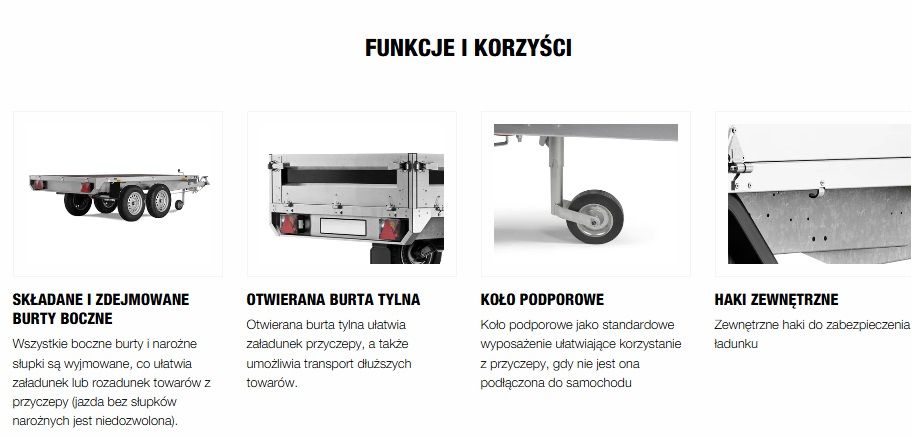 FUNKCJE I KORZYŚCI

SKŁADANE I ZDEJMOWANE BURTY BOCZNE

Wszystkie boczne burty i narożne słupki są wyjmowane, co ułatwia załadunek lub rozadunek towarów z przyczepy (jazda bez słupków narożnych jest niedozwolona).

OTWIERANA BURTA TYLNA

Otwierana burta tylna ułatwia załadunek przyczepy, a także umożliwia transport dłuższych towarów.

KOŁO PODPOROWE

Koło podporowe jako standardowe wyposażenie ułatwiające korzystanie z przyczepy, gdy nie jest ona podłączona do samochodu

HAKI ZEWNĘTRZNE

Zewnętrzne haki do zabezpieczenia ładunku